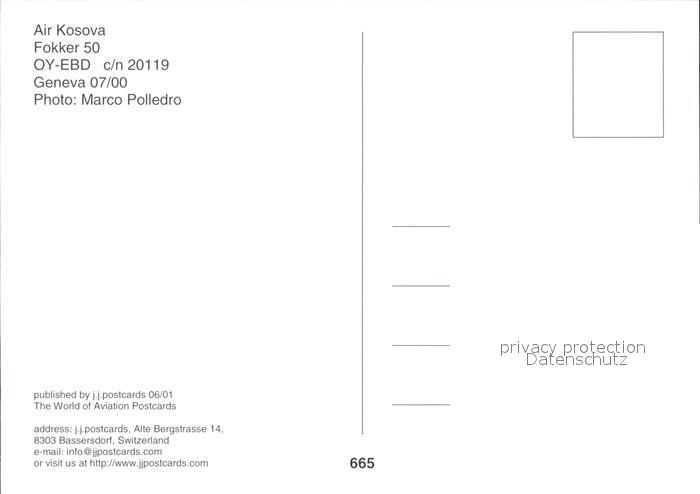 Air Kosova
Fokker 50
OY-EBD c/n 20119
Geneva 07/00
Photo: Marco Polledro

published by j.j.postcards 06/01
The World of Aviation Postcards

address: j.j.postcards, Alte Bergstrasse 14,
8303 Bassersdorf, Switzerland
e-mail: info@jjpostcards.com
or visit us at http://www.jjpostcards.com

665

privacy protection
Datenschutz